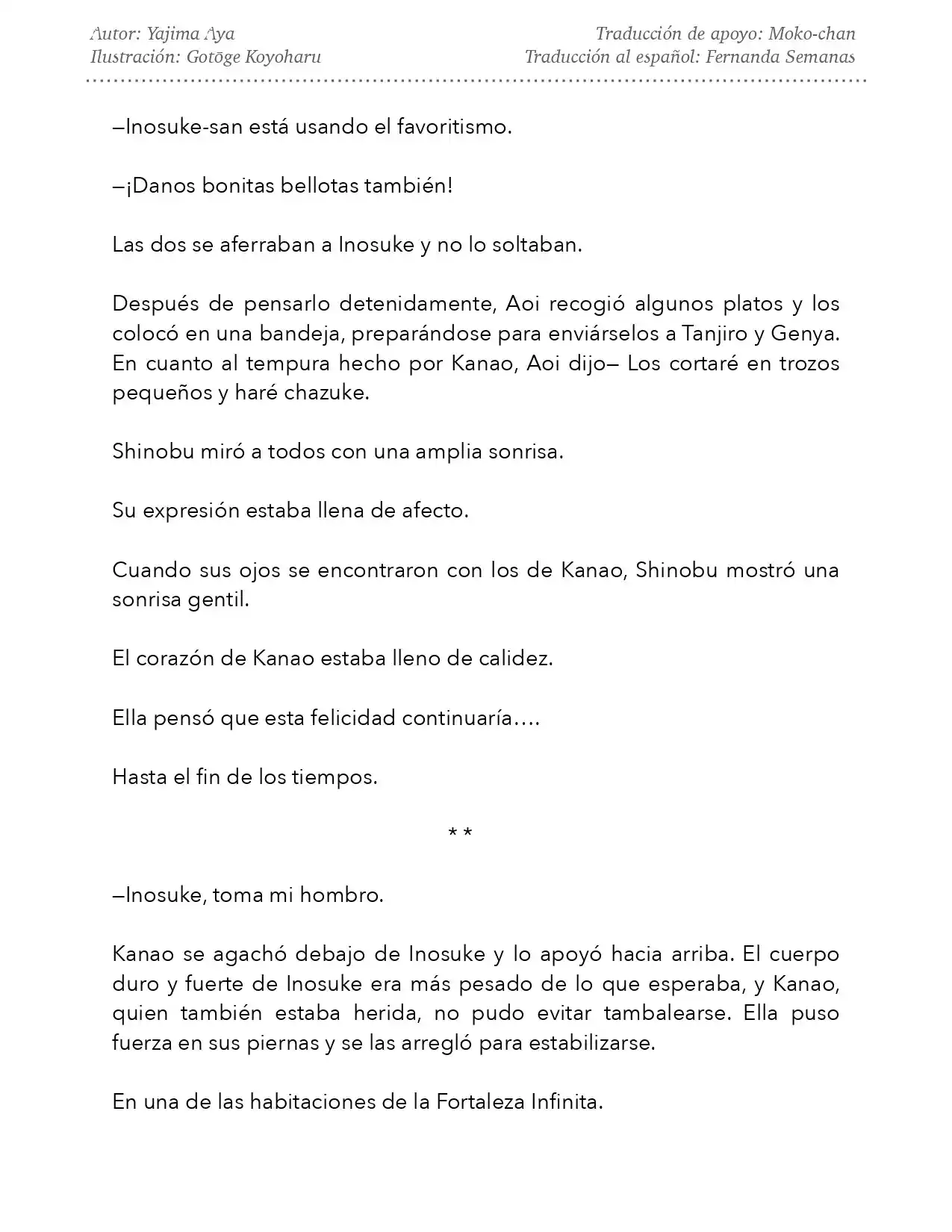 Autor: Yajima Aya
Ilustración: Gotōge Koyoharu

Traducción de apoyo: Moko-chan
Traducción al español: Fernanda Semanas

—Inosuke-san está usando el favoritismo.

—¡Danos bonitas bellotas también!

Las dos se aferraban a Inosuke y no lo soltaban.

Después de pensarlo detenidamente, Aoi recogió algunos platos y los colocó en una bandeja, preparándose para enviárselos a Tanjiro y Genya. En cuanto al tempura hecho por Kanao, Aoi dijo— Los cortaré en trozos pequeños y haré chazuke.

Shinobu miró a todos con una amplia sonrisa.

Su expresión estaba llena de afecto.

Cuando sus ojos se encontraron con los de Kanao, Shinobu mostró una sonrisa gentil.

El corazón de Kanao estaba lleno de calidez.

Ella pensó que esta felicidad continuaría….

Hasta el fin de los tiempos.

* *

—Inosuke, toma mi hombro.

Kanao se agachó debajo de Inosuke y lo apoyó hacia arriba. El cuerpo duro y fuerte de Inosuke era más pesado de lo que esperaba, y Kanao, quien también estaba herida, no pudo evitar tambalearse. Ella puso fuerza en sus piernas y se las arregló para estabilizarse.

En una de las habitaciones de la Fortaleza Infinita.